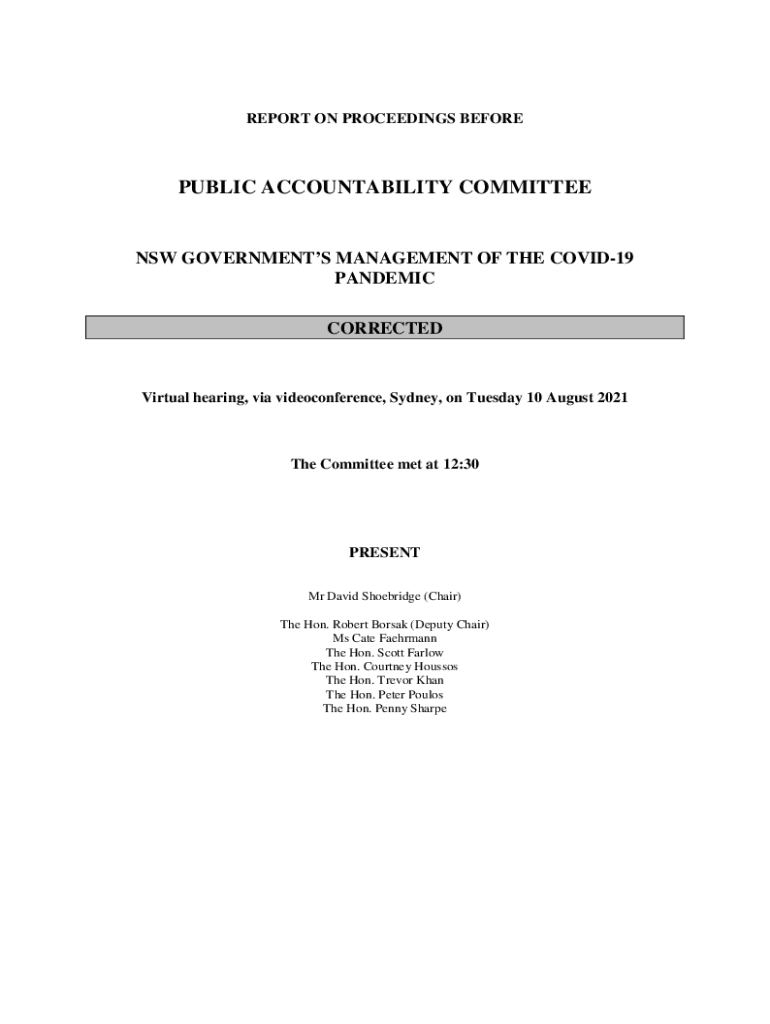 REPORT ON PROCEEDINGS BEFORE

PUBLIC ACCOUNTABILITY COMMITTEE

NSW GOVERNMENT'S MANAGEMENT OF THE COVID-19 PANDEMIC

CORRECTED

Virtual hearing, via videoconference, Sydney, on Tuesday 10 August 2021

The Committee met at 12:30

PRESENT

Mr David Shoebridge (Chair)

The Hon. Robert Borsak (Deputy Chair)
Ms Cate Faehrmann
The Hon. Scott Farlow
The Hon. Courtney Houssos
The Hon. Trevor Khan
The Hon. Peter Poulos
The Hon. Penny Sharpe